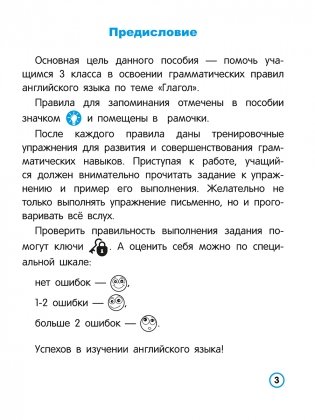 Предисловие

Основная цель данного пособия — помочь учащимся 3 класса в освоении грамматических правил английского языка по теме «Глагол».

Правила для запоминания отмечены в пособии значком и помещены в рамочки.

После каждого правила даны тренировочные упражнения для развития и совершенствования грамматических навыков. Приступая к работе, учащийся должен внимательно прочитать задание к упражнению и пример его выполнения. Желательно не только выполнять упражнение письменно, но и проговаривать всё вслух.

Проверить правильность выполнения задания помогут ключи . А оценить себя можно по специальной шкале:

нет ошибок — ,

1-2 ошибки — ,

больше 2 ошибок — .

Успехов в изучении английского языка!

3